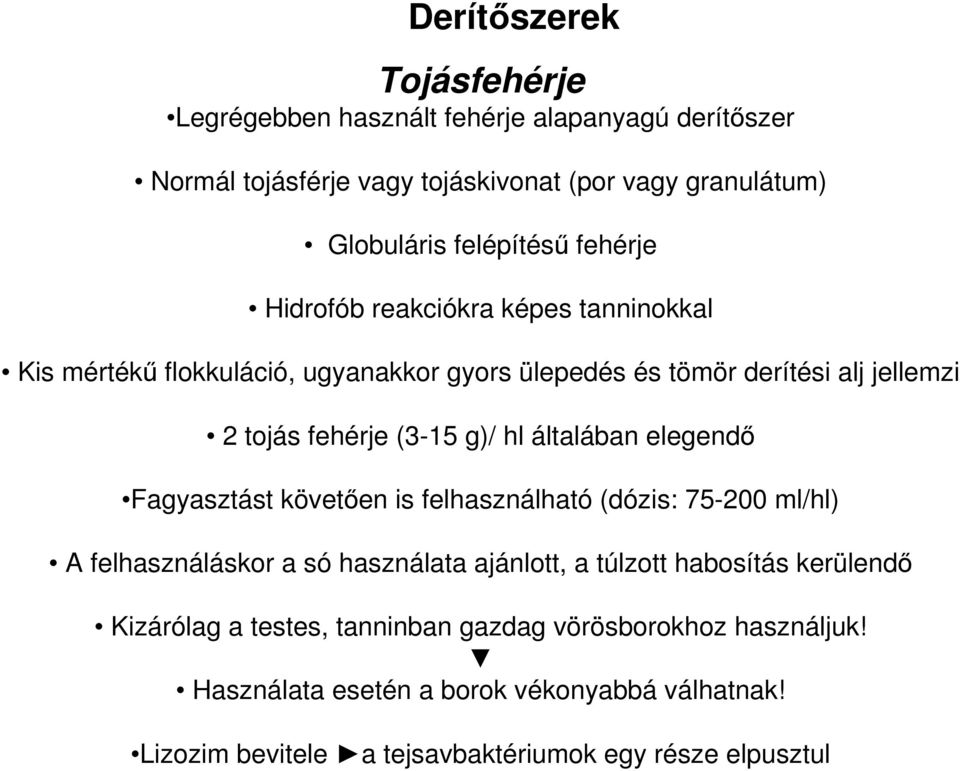 Derítőszerek

Tojásfehérje

•Legrégebben használt fehérje alapanyagú derítőszer

• Normál tojásférje vagy tojáskivonat (por vagy granulátum)

• Globuláris felépítésű fehérje

• Hidrofób reakciókra képes tanninokkal

• Kis mértékű flokkuláció, ugyanakkor gyors ülepedés és tömör derítési alj jellemzi

• 2 tojás fehérje (3-15 g)/ hl általában elegendő

•Fagyasztást követően is felhasználható (dózis: 75-200 ml/hl)

• A felhasználáskor a só használata ajánlott, a túlzott habosítás kerülendő

• Kizárólag a testes, tanninban gazdag vörösborokhoz használjuk!

▼

• Használata esetén a borok vékonyabbá válhatnak!

•Lizozim bevitele ►a tejsavbaktériumok egy része elpusztul